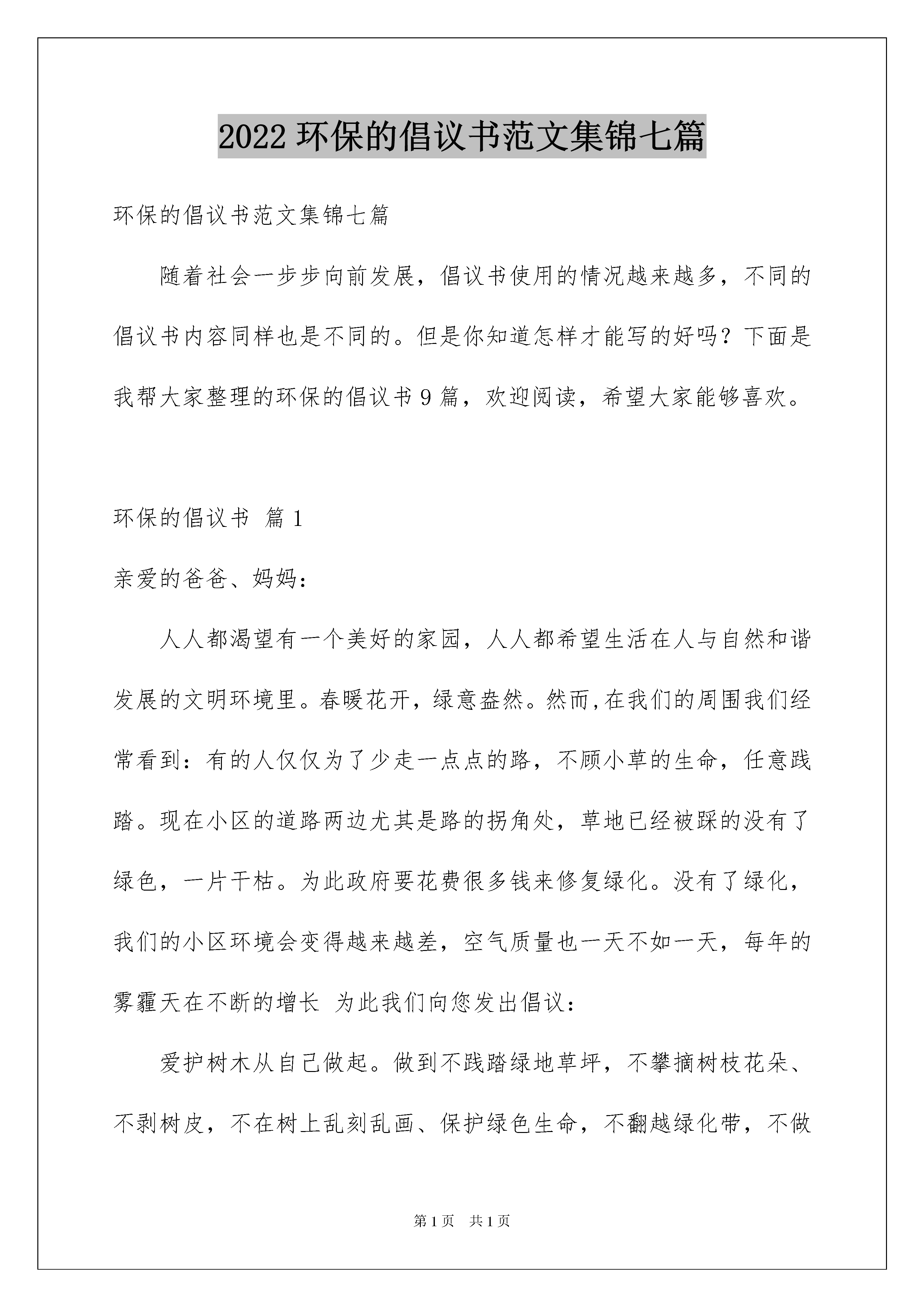 2022 环保的倡议书范文集锦七篇

环保的倡议书范文集锦七篇

随着社会一步步向前发展，倡议书使用的情况越来越多，不同的倡议书内容同样也是不同的。但是你知道怎样才能写的好吗？下面是我帮大家整理的环保的倡议书 9 篇，欢迎阅读，希望大家能够喜欢。

环保的倡议书 篇 1

亲爱的爸爸、妈妈：

人人都渴望有一个美好的家园，人人都希望生活在人与自然和谐发展的文明环境里。春暖花开，绿意盎然。然而,在我们的周围我们经常看到：有的人仅仅为了少走一点点的路，不顾小草的生命，任意践踏。现在小区的道路两边尤其是路的拐角处，草地已经被踩的没有了绿色，一片干枯。为此政府要花费很多钱来修复绿化。没有了绿化，我们的小区环境会变得越来越差，空气质量也一天不如一天，每年的雾霾天在不断的增长 为此我们向您发出倡议：

爱护树木从自己做起。做到不践踏绿地草坪，不攀摘树枝花朵、不剥树皮，不在树上乱刻乱画、保护绿色生命，不翻越绿化带，不做

第 1 页 共 1 页